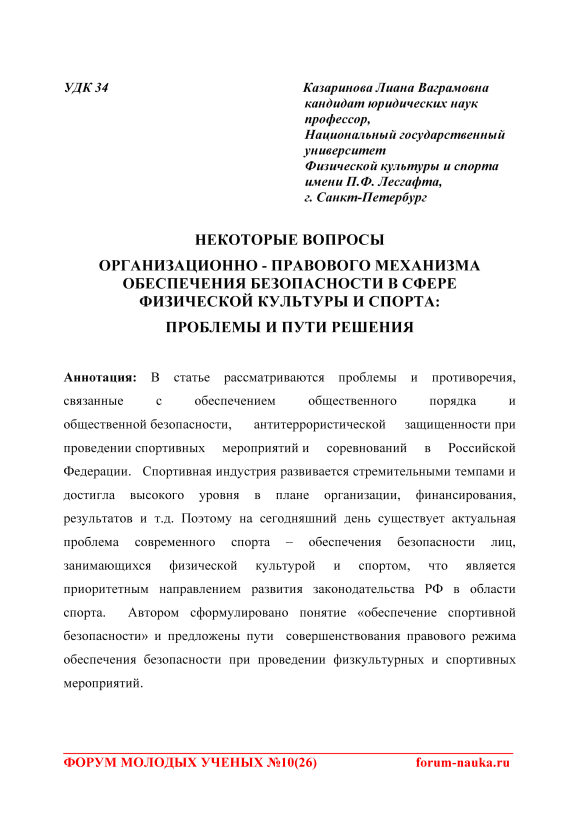 УДК 34

Казаринова Лиана Ваграмовна
кандидат юридических наук
профессор,
Национальный государственный университет
Физической культуры и спорта имени П.Ф. Лесгафта,
г. Санкт-Петербург

НЕКОТОРЫЕ ВОПРОСЫ
ОРГАНИЗАЦИОННО - ПРАВОВОГО МЕХАНИЗМА ОБЕСПЕЧЕНИЯ БЕЗОПАСНОСТИ В СФЕРЕ ФИЗИЧЕСКОЙ КУЛЬТУРЫ И СПОРТА:
ПРОБЛЕМЫ И ПУТИ РЕШЕНИЯ

Аннотация: В статье рассматриваются проблемы и противоречия, связанные с обеспечением общественного порядка и общественной безопасности, антитеррористической защищенности при проведении спортивных мероприятий и соревнований в Российской Федерации. Спортивная индустрия развивается стремительными темпами и достигла высокого уровня в плане организации, финансирования, результатов и т.д. Поэтому на сегодняшний день существует актуальная проблема современного спорта – обеспечения безопасности лиц, занимающихся физической культурой и спортом, что является приоритетным направлением развития законодательства РФ в области спорта. Автором сформулировано понятие «обеспечение спортивной безопасности» и предложены пути совершенствования правового режима обеспечения безопасности при проведении физкультурных и спортивных мероприятий.

ФОРУМ МОЛОДЫХ УЧЕНЫХ №10(26)
forum-nauka.ru